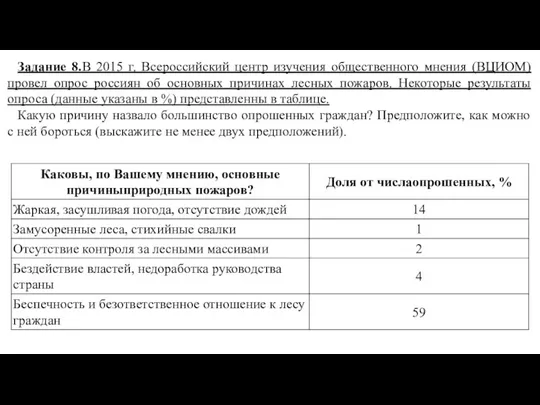 Задание 8.В 2015 г. Всероссийский центр изучения общественного мнения (ВЦИОМ) провел опрос россиян об основных причинах лесных пожаров. Некоторые результаты опроса (данные указаны в %) представленны в таблице.

Какую причину назвало большинство опрошенных граждан? Предположите, как можно с ней бороться (выскажите не менее двух предположений).

| Каковы, по Вашему мнению, основные причиныприродных пожаров? | Доля от числаопрошенных, % |
|---|---|
| Жаркая, засушливая погода, отсутствие дождей | 14 |
| Замусоренные леса, стихийные свалки | 1 |
| Отсутствие контроля за лесными массивами | 2 |
| Бездействие властей, недоработка руководства страны | 4 |
| Беспечность и безответственное отношение к лесу граждан | 59 |